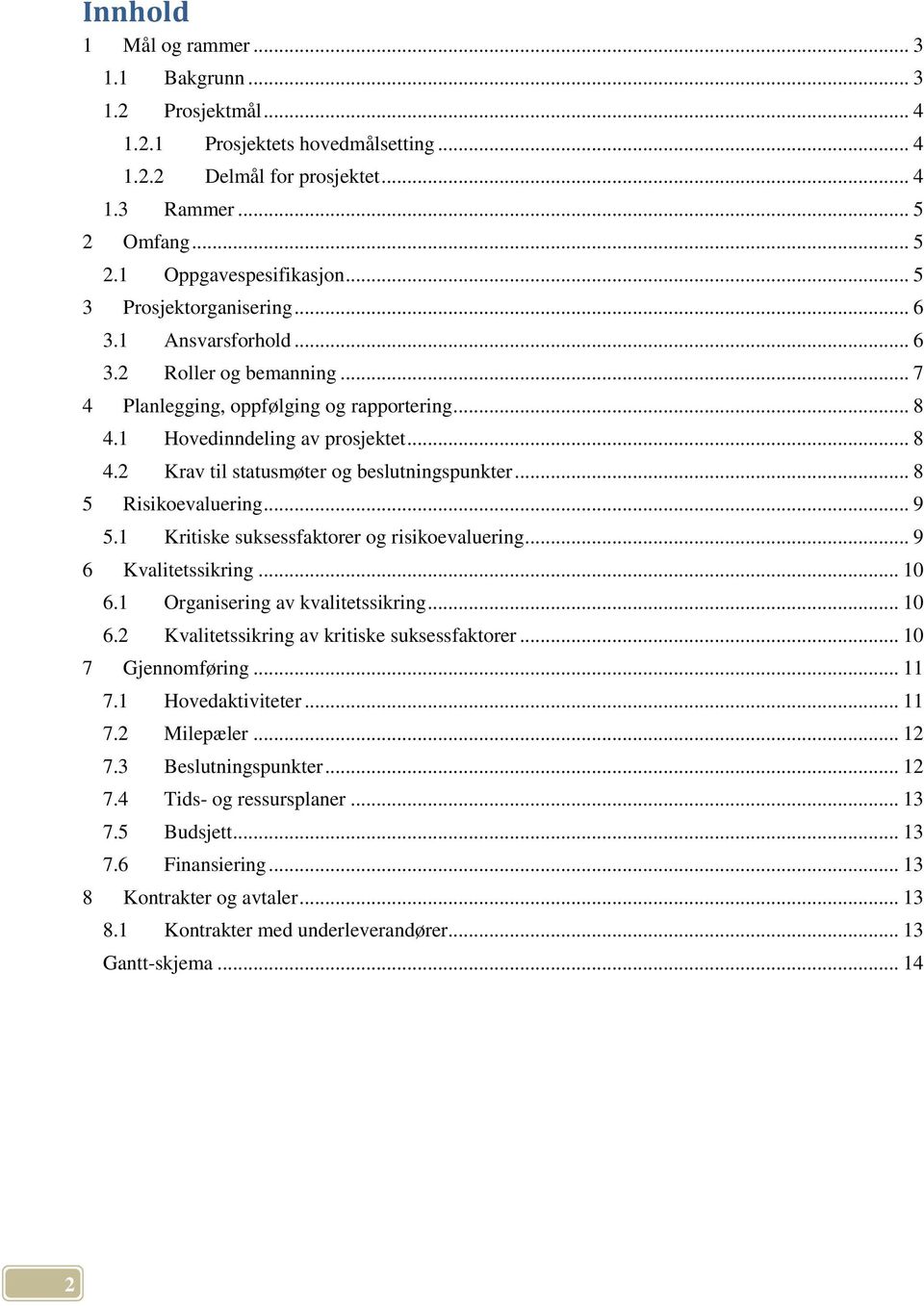 Innhold

1 Mål og rammer ... 3
1.1 Bakgrunn ... 3
1.2 Prosjektmål ... 4
1.2.1 Prosjektets hovedmålsetting ... 4
1.2.2 Delmål for prosjektet ... 4
1.3 Rammer ... 5
2 Omfang ... 5
2.1 Oppgavespesifikasjon ... 5
3 Prosjektorganisering ... 6
3.1 Ansvarsforhold ... 6
3.2 Roller og bemanning ... 7
4 Planlegging, oppfølging og rapportering ... 8
4.1 Hovedinndeling av prosjektet ... 8
4.2 Krav til statusmøter og beslutningspunkter ... 8
5 Risikoevaluering ... 9
5.1 Kritiske suksessfaktorer og risikoevaluering ... 9
6 Kvalitetssikring ... 10
6.1 Organisering av kvalitetssikring ... 10
6.2 Kvalitetssikring av kritiske suksessfaktorer ... 10
7 Gjennomføring ... 11
7.1 Hovedaktiviteter ... 11
7.2 Milepæler ... 12
7.3 Beslutningspunkter ... 12
7.4 Tids- og ressursplaner ... 13
7.5 Budsjett ... 13
7.6 Finansiering ... 13
8 Kontrakter og avtaler ... 13
8.1 Kontrakter med underleverandører ... 13
Gantt-skjema ... 14

2